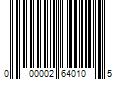 0 00002 64010 5